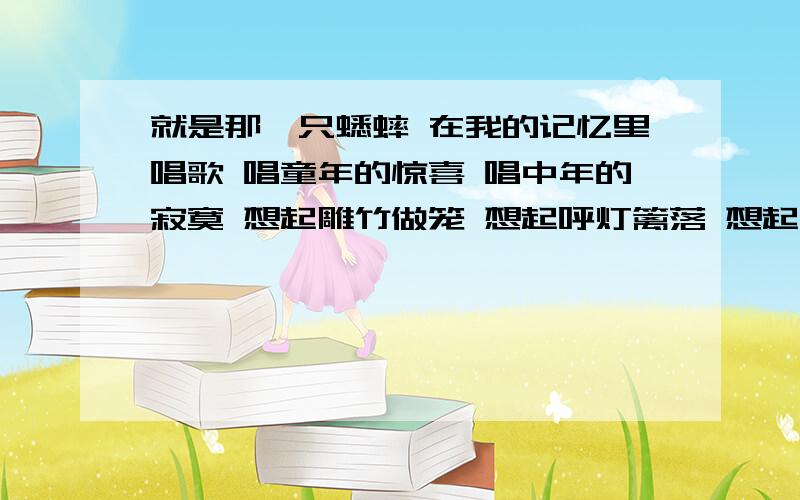 就是那一只蟋蟀 在我的记忆里唱歌 唱童年的惊喜 唱中年的寂寞 想起雕竹做笼 想起呼灯篱落 想起